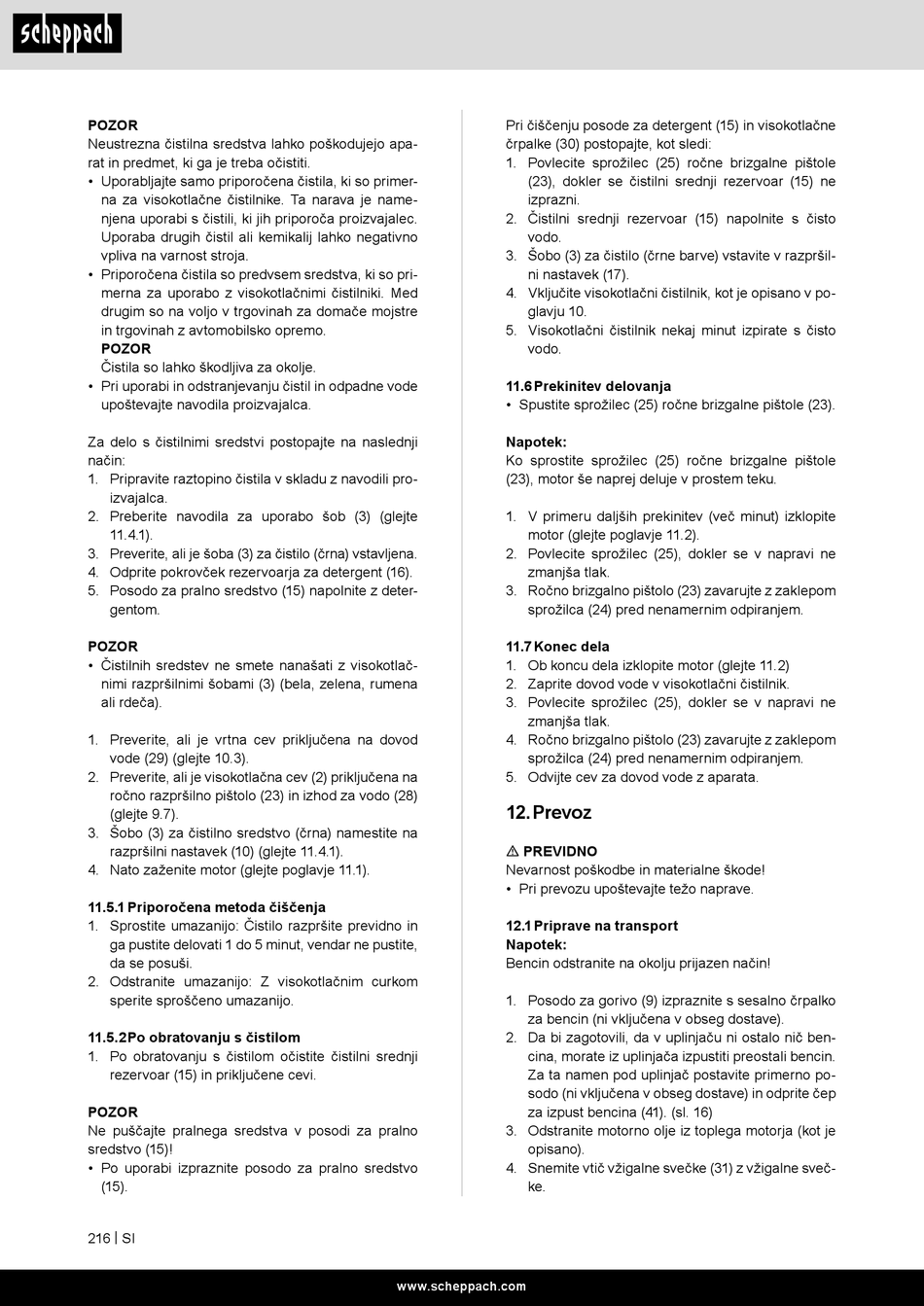 scheppach

POZOR
Neustrezna čistilna sredstva lahko poškodujejo aparat in predmet, ki ga je treba očistiti.
• Uporabljajte samo priporočena čistila, ki so primerna za visokotlačne čistilnike. Ta narava je namenjena uporabi s čistili, ki jih priporoča proizvajalec. Uporaba drugih čistil ali kemikalij lahko negativno vpliva na varnost stroja.
• Priporočena čistila so predvsem sredstva, ki so primerna za uporabo z visokotlačnimi čistilniki. Med drugim so na voljo v trgovinah za domače mojstre in trgovinah z avtomobilsko opremo.
POZOR
Čistila so lahko škodljiva za okolje.
• Pri uporabi in odstranjevanju čistil in odpadne vode upoštevajte navodila proizvajalca.

Za delo s čistilnimi sredstvi postopajte na naslednji način:
1. Pripravite raztopino čistila v skladu z navodili proizvajalca.
2. Preberite navodila za uporabo šob (3) (glejte 11.4.1).
3. Preverite, ali je šoba (3) za čistilo (črna) vstavljena.
4. Odprite pokrovček rezervoarja za detergent (16).
5. Posodo za pralno sredstvo (15) napolnite z detergentom.

POZOR
• Čistilnih sredstev ne smete nanašati z visokotlačnimi razpršilnimi šobami (3) (bela, zelena, rumena ali rdeča).

1. Preverite, ali je vrtna cev priključena na dovod vode (29) (glejte 10.3).
2. Preverite, ali je visokotlačna cev (2) priključena na ročno razpršilno pištolo (23) in izhod za vodo (28) (glejte 9.7).
3. Šobo (3) za čistilno sredstvo (črna) namestite na razpršilni nastavek (10) (glejte 11.4.1).
4. Nato zaženite motor (glejte poglavje 11.1).

11.5.1 Priporočena metoda čiščenja
1. Sprostite umazanijo: Čistilo razpršite previdno in ga pustite delovati 1 do 5 minut, vendar ne pustite, da se posuši.
2. Odstranite umazanijo: Z visokotlačnim curkom sperite sproščeno umazanijo.

11.5.2 Po obratovanju s čistilom
1. Po obratovanju s čistilom očistite čistilni srednji rezervoar (15) in priključene cevi.

POZOR
Ne puščajte pralnega sredstva v posodi za pralno sredstvo (15)!
• Po uporabi izpraznite posodo za pralno sredstvo (15).

Pri čiščenju posode za detergent (15) in visokotlačne črpalke (30) postopajte, kot sledi:
1. Povlecite sprožilec (25) ročne brizgalne pištole (23), dokler se čistilni srednji rezervoar (15) ne izprazni.
2. Čistilni srednji rezervoar (15) napolnite s čisto vodo.
3. Šobo (3) za čistilo (črne barve) vstavite v razpršilni nastavek (17).
4. Vključite visokotlačni čistilnik, kot je opisano v poglavju 10.
5. Visokotlačni čistilnik nekaj minut izpirate s čisto vodo.

11.6 Prekinitev delovanja
• Spustite sprožilec (25) ročne brizgalne pištole (23).

Napotek:
Ko sprostite sprožilec (25) ročne brizgalne pištole (23), motor še naprej deluje v prostem teku.

1. V primeru daljših prekinitev (več minut) izklopite motor (glejte poglavje 11.2).
2. Povlecite sprožilec (25), dokler se v napravi ne zmanjša tlak.
3. Ročno brizgalno pištolo (23) zavarujte z zaklepom sprožilca (24) pred nenamernim odpiranjem.

11.7 Konec dela
1. Ob koncu dela izklopite motor (glejte 11.2)
2. Zaprite dovod vode v visokotlačni čistilnik.
3. Povlecite sprožilec (25), dokler se v napravi ne zmanjša tlak.
4. Ročno brizgalno pištolo (23) zavarujte z zaklepom sprožilca (24) pred nenamernim odpiranjem.
5. Odvijte cev za dovod vode z aparata.

12. Prevoz

⚠ PREVIDNO
Nevarnost poškodbe in materialne škode!
• Pri prevozu upoštevajte težo naprave.

12.1 Priprave na transport
Napotek:
Bencin odstranite na okolju prijazen način!

1. Posodo za gorivo (9) izpraznite s sesalno črpalko za bencin (ni vključena v obseg dostave).
2. Da bi zagotovili, da v uplinjaču ni ostalo nič bencina, morate iz uplinjača izpustiti preostali bencin. Za ta namen pod uplinjač postavite primerno posodo (ni vključena v obseg dostave) in odprite čep za izpust bencina (41). (sl. 16)
3. Odstranite motorno olje iz toplega motorja (kot je opisano).
4. Snemite vtič vžigalne svečke (31) z vžigalne svečke.

216 | SI

www.scheppach.com